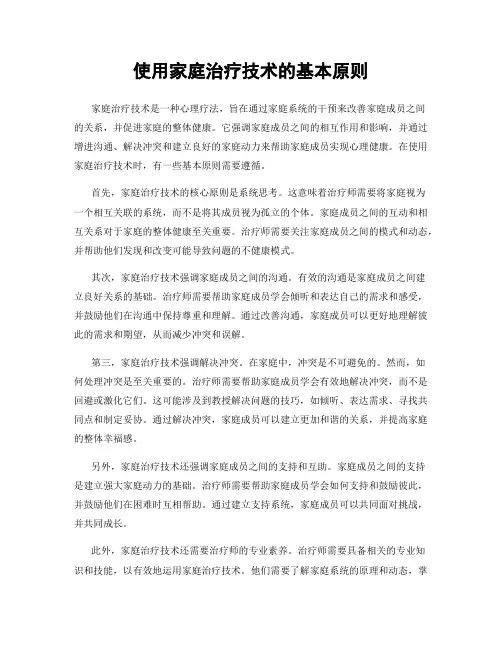 使用家庭治疗技术的基本原则

家庭治疗技术是一种心理疗法，旨在通过家庭系统的干预来改善家庭成员之间的关系，并促进家庭的整体健康。它强调家庭成员之间的相互作用和影响，并通过增进沟通、解决冲突和建立良好的家庭动力来帮助家庭成员实现心理健康。在使用家庭治疗技术时，有一些基本原则需要遵循。

首先，家庭治疗技术的核心原则是系统思考。这意味着治疗师需要将家庭视为一个相互关联的系统，而不是将其成员视为孤立的个体。家庭成员之间的互动和相互关系对于家庭的整体健康至关重要。治疗师需要关注家庭成员之间的模式和动态，并帮助他们发现和改变可能导致问题的不健康模式。

其次，家庭治疗技术强调家庭成员之间的沟通。有效的沟通是家庭成员之间建立良好关系的基础。治疗师需要帮助家庭成员学会倾听和表达自己的需求和感受，并鼓励他们在沟通中保持尊重和理解。通过改善沟通，家庭成员可以更好地理解彼此的需求和期望，从而减少冲突和误解。

第三，家庭治疗技术强调解决冲突。在家庭中，冲突是不可避免的。然而，如何处理冲突是至关重要的。治疗师需要帮助家庭成员学会有效地解决冲突，而不是回避或激化它们。这可能涉及到教授解决问题的技巧，如倾听、表达需求、寻找共同点和制定妥协。通过解决冲突，家庭成员可以建立更加和谐的关系，并提高家庭的整体幸福感。

另外，家庭治疗技术还强调家庭成员之间的支持和互助。家庭成员之间的支持是建立强大家庭动力的基础。治疗师需要帮助家庭成员学会如何支持和鼓励彼此，并鼓励他们在困难时互相帮助。通过建立支持系统，家庭成员可以共同面对挑战，并共同成长。

此外，家庭治疗技术还需要治疗师的专业素养。治疗师需要具备相关的专业知识和技能，以有效地运用家庭治疗技术。他们需要了解家庭系统的原理和动态，掌